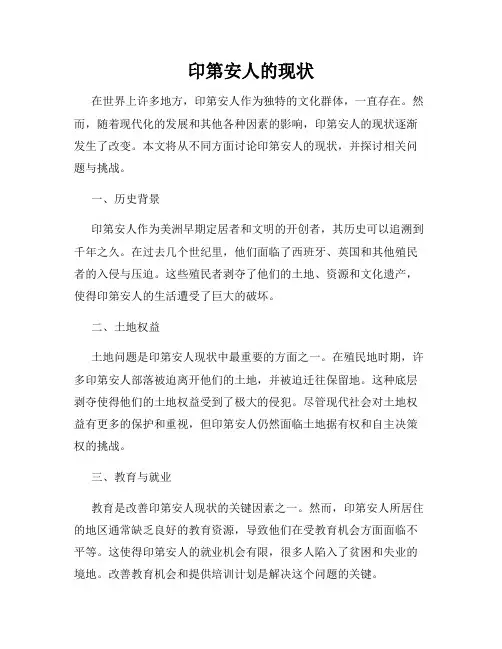 印第安人的现状

在世界上许多地方，印第安人作为独特的文化群体，一直存在。然而，随着现代化的发展和其他各种因素的影响，印第安人的现状逐渐发生了改变。本文将从不同方面讨论印第安人的现状，并探讨相关问题与挑战。

一、历史背景

印第安人作为美洲早期定居者和文明的开创者，其历史可以追溯到千年之久。在过去几个世纪里，他们面临了西班牙、英国和其他殖民者的入侵与压迫。这些殖民者剥夺了他们的土地、资源和文化遗产，使得印第安人的生活遭受了巨大的破坏。

二、土地权益

土地问题是印第安人现状中最重要的方面之一。在殖民地时期，许多印第安人部落被迫离开他们的土地，并被迫迁往保留地。这种底层剥夺使得他们的土地权益受到了极大的侵犯。尽管现代社会对土地权益有更多的保护和重视，但印第安人仍然面临土地据有权和自主决策权的挑战。

三、教育与就业

教育是改善印第安人现状的关键因素之一。然而，印第安人所居住的地区通常缺乏良好的教育资源，导致他们在受教育机会方面面临不平等。这使得印第安人的就业机会有限，很多人陷入了贫困和失业的境地。改善教育机会和提供培训计划是解决这个问题的关键。